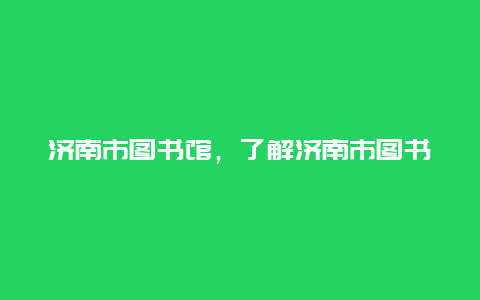 济南市图书馆，了解济南市图书